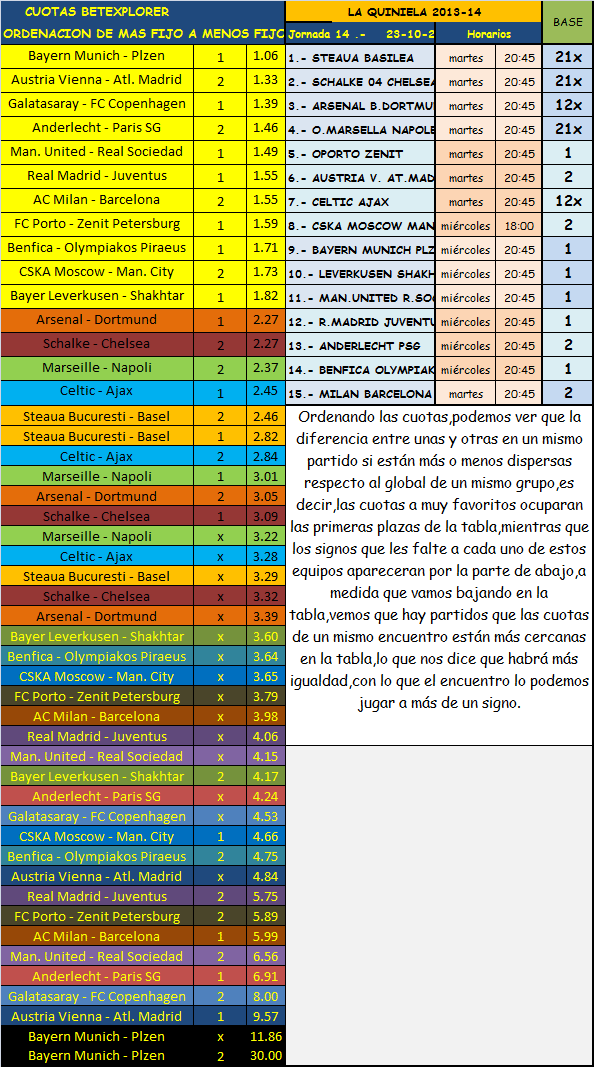 CUOTAS BETEXPLORER

ORDENACION DE MAS FIJO A MENOS FIJO

| | | |
|---|---|---|
| Bayern Munich - Plzen | 1 | 1.06 |
| Austria Vienna - Atl. Madrid | 2 | 1.33 |
| Galatasaray - FC Copenhagen | 1 | 1.39 |
| Anderlecht - Paris SG | 2 | 1.46 |
| Man. United - Real Sociedad | 1 | 1.49 |
| Real Madrid - Juventus | 1 | 1.55 |
| AC Milan - Barcelona | 2 | 1.55 |
| FC Porto - Zenit Petersburg | 1 | 1.59 |
| Benfica - Olympiakos Piraeus | 1 | 1.71 |
| CSKA Moscow - Man. City | 2 | 1.73 |
| Bayer Leverkusen - Shakhtar | 1 | 1.82 |
| Arsenal - Dortmund | 1 | 2.27 |
| Schalke - Chelsea | 2 | 2.27 |
| Marseille - Napoli | 2 | 2.37 |
| Celtic - Ajax | 1 | 2.45 |
| Steaua Bucuresti - Basel | 2 | 2.46 |
| Steaua Bucuresti - Basel | 1 | 2.82 |
| Celtic - Ajax | 2 | 2.84 |
| Marseille - Napoli | 1 | 3.01 |
| Arsenal - Dortmund | 2 | 3.05 |
| Schalke - Chelsea | 1 | 3.09 |
| Marseille - Napoli | x | 3.22 |
| Celtic - Ajax | x | 3.28 |
| Steaua Bucuresti - Basel | x | 3.29 |
| Schalke - Chelsea | x | 3.32 |
| Arsenal - Dortmund | x | 3.39 |
| Bayer Leverkusen - Shakhtar | x | 3.60 |
| Benfica - Olympiakos Piraeus | x | 3.64 |
| CSKA Moscow - Man. City | x | 3.65 |
| FC Porto - Zenit Petersburg | x | 3.79 |
| AC Milan - Barcelona | x | 3.98 |
| Real Madrid - Juventus | x | 4.06 |
| Man. United - Real Sociedad | x | 4.15 |
| Bayer Leverkusen - Shakhtar | 2 | 4.17 |
| Anderlecht - Paris SG | x | 4.24 |
| Galatasaray - FC Copenhagen | x | 4.53 |
| CSKA Moscow - Man. City | 1 | 4.66 |
| Benfica - Olympiakos Piraeus | 2 | 4.75 |
| Austria Vienna - Atl. Madrid | x | 4.84 |
| Real Madrid - Juventus | 2 | 5.75 |
| FC Porto - Zenit Petersburg | 2 | 5.89 |
| AC Milan - Barcelona | 1 | 5.99 |
| Man. United - Real Sociedad | 2 | 6.56 |
| Anderlecht - Paris SG | 1 | 6.91 |
| Galatasaray - FC Copenhagen | 2 | 8.00 |
| Austria Vienna - Atl. Madrid | 1 | 9.57 |
| Bayern Munich - Plzen | x | 11.86 |
| Bayern Munich - Plzen | 2 | 30.00 |

LA QUINIELA 2013-14

| Jornada 14 .- 23-10-2 | Horarios | | BASE |
|---|---|---|---|
| 1.- STEAUA BASILEA | martes | 20:45 | 21x |
| 2.- SCHALKE 04 CHELSEA | martes | 20:45 | 21x |
| 3.- ARSENAL B.DORTMU | martes | 20:45 | 12x |
| 4.- O.MARSELLA NAPOLE | martes | 20:45 | 21x |
| 5.- OPORTO ZENIT | martes | 20:45 | 1 |
| 6.- AUSTRIA V. AT.MAD | martes | 20:45 | 2 |
| 7.- CELTIC AJAX | martes | 20:45 | 12x |
| 8.- CSKA MOSCOW MAN | miércoles | 18:00 | 2 |
| 9.- BAYERN MUNICH PLZ | miércoles | 20:45 | 1 |
| 10.- LEVERKUSEN SHAKH | miércoles | 20:45 | 1 |
| 11.- MAN.UNITED R.SO | miércoles | 20:45 | 1 |
| 12.- R.MADRID JUVENTU | miércoles | 20:45 | 1 |
| 13.- ANDERLECHT PSG | miércoles | 20:45 | 2 |
| 14.- BENFICA OLYMPIAK | miércoles | 20:45 | 1 |
| 15.- MILAN BARCELONA | martes | 20:45 | 2 |

Ordenando las cuotas,podemos ver que la diferencia entre unas y otras en un mismo partido si están más o menos dispersas respecto al global de un mismo grupo,es decir,las cuotas a muy favoritos ocuparan las primeras plazas de la tabla,mientras que los signos que les falte a cada uno de estos equipos apareceran por la parte de abajo,a medida que vamos bajando en la tabla,vemos que hay partidos que las cuotas de un mismo encuentro están más cercanas en la tabla,lo que nos dice que habrá más igualdad,con lo que el encuentro lo podemos jugar a más de un signo.